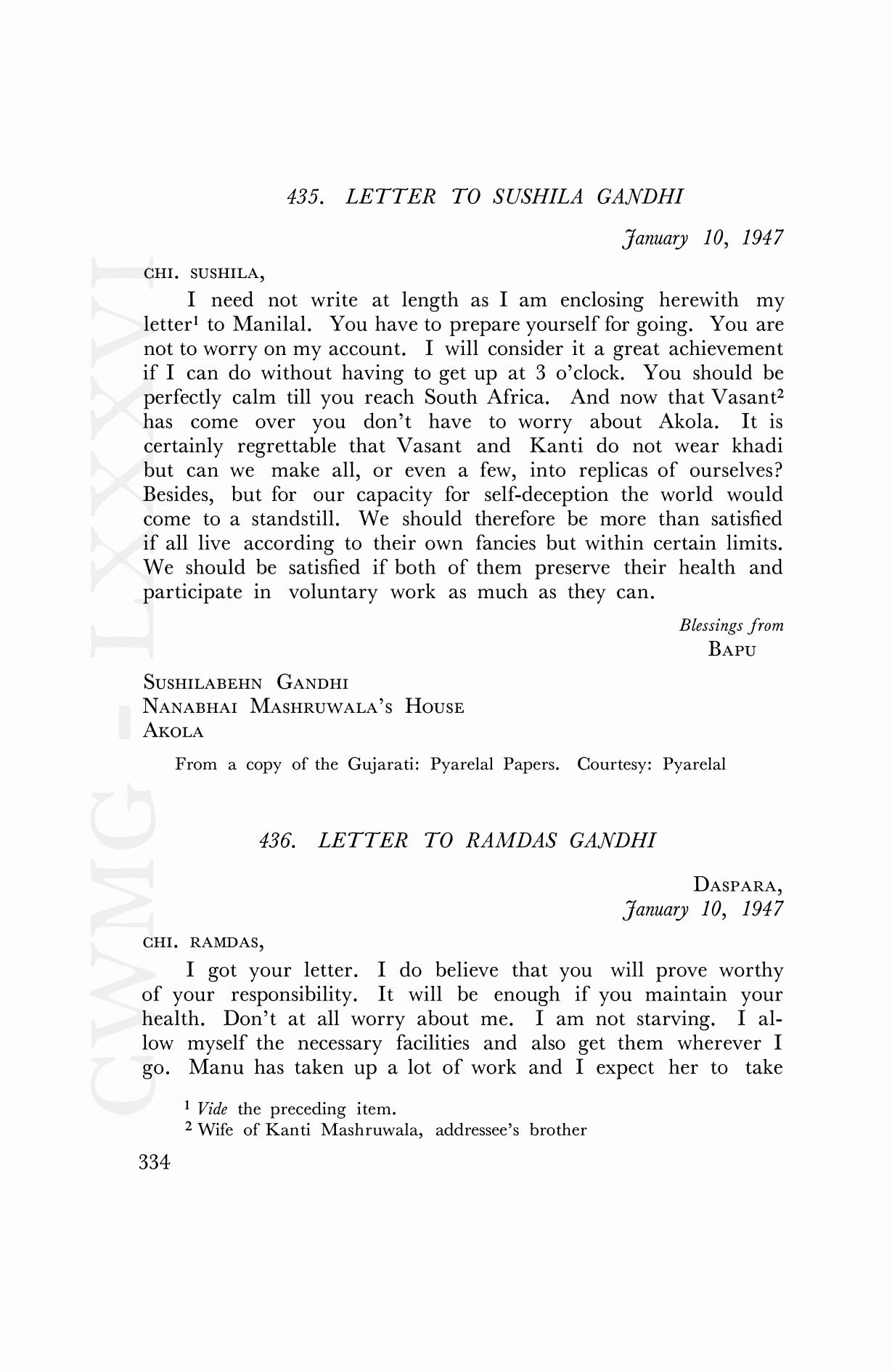 CWMG - LXXXVI

435. LETTER TO SUSHILA GANDHI

January 10, 1947

CHI. SUSHILA,

I need not write at length as I am enclosing herewith my letter$^1$ to Manilal. You have to prepare yourself for going. You are not to worry on my account. I will consider it a great achievement if I can do without having to get up at 3 o'clock. You should be perfectly calm till you reach South Africa. And now that Vasant$^2$ has come over you don't have to worry about Akola. It is certainly regrettable that Vasant and Kanti do not wear khadi but can we make all, or even a few, into replicas of ourselves? Besides, but for our capacity for self-deception the world would come to a standstill. We should therefore be more than satisfied if all live according to their own fancies but within certain limits. We should be satisfied if both of them preserve their health and participate in voluntary work as much as they can.

Blessings from
BAPU

SUSHILABEHN GANDHI
NANABHAI MASHRUWALA'S HOUSE
AKOLA

From a copy of the Gujarati: Pyarelal Papers. Courtesy: Pyarelal

436. LETTER TO RAMDAS GANDHI

DASPARA,
January 10, 1947

CHI. RAMDAS,

I got your letter. I do believe that you will prove worthy of your responsibility. It will be enough if you maintain your health. Don't at all worry about me. I am not starving. I allow myself the necessary facilities and also get them wherever I go. Manu has taken up a lot of work and I expect her to take

$^1$ Vide the preceding item.
$^2$ Wife of Kanti Mashruwala, addressee's brother

334